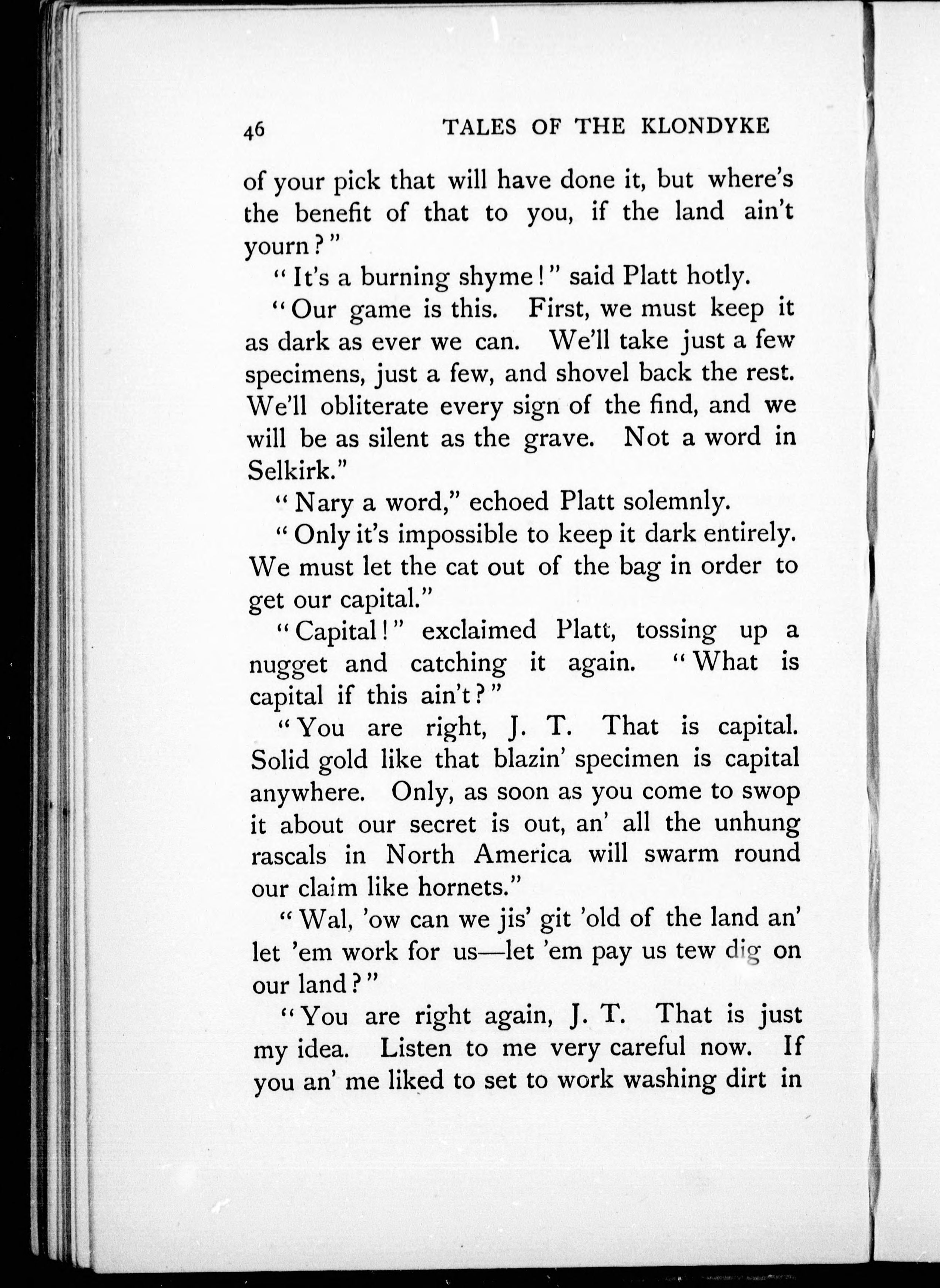 46 TALES OF THE KLONDYKE

of your pick that will have done it, but where's the benefit of that to you, if the land ain't yourn?"

"It's a burning shyme!" said Platt hotly.

"Our game is this. First, we must keep it as dark as ever we can. We'll take just a few specimens, just a few, and shovel back the rest. We'll obliterate every sign of the find, and we will be as silent as the grave. Not a word in Selkirk."

"Nary a word," echoed Platt solemnly.

"Only it's impossible to keep it dark entirely. We must let the cat out of the bag in order to get our capital."

"Capital!" exclaimed Platt, tossing up a nugget and catching it again. "What is capital if this ain't?"

"You are right, J. T. That is capital. Solid gold like that blazin' specimen is capital anywhere. Only, as soon as you come to swop it about our secret is out, an' all the unhung rascals in North America will swarm round our claim like hornets."

"Wal, 'ow can we jis' git 'old of the land an' let 'em work for us—let 'em pay us tew dig on our land?"

"You are right again, J. T. That is just my idea. Listen to me very careful now. If you an' me liked to set to work washing dirt in